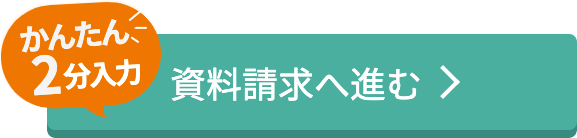 かんたん
2分入力

資料請求へ進む